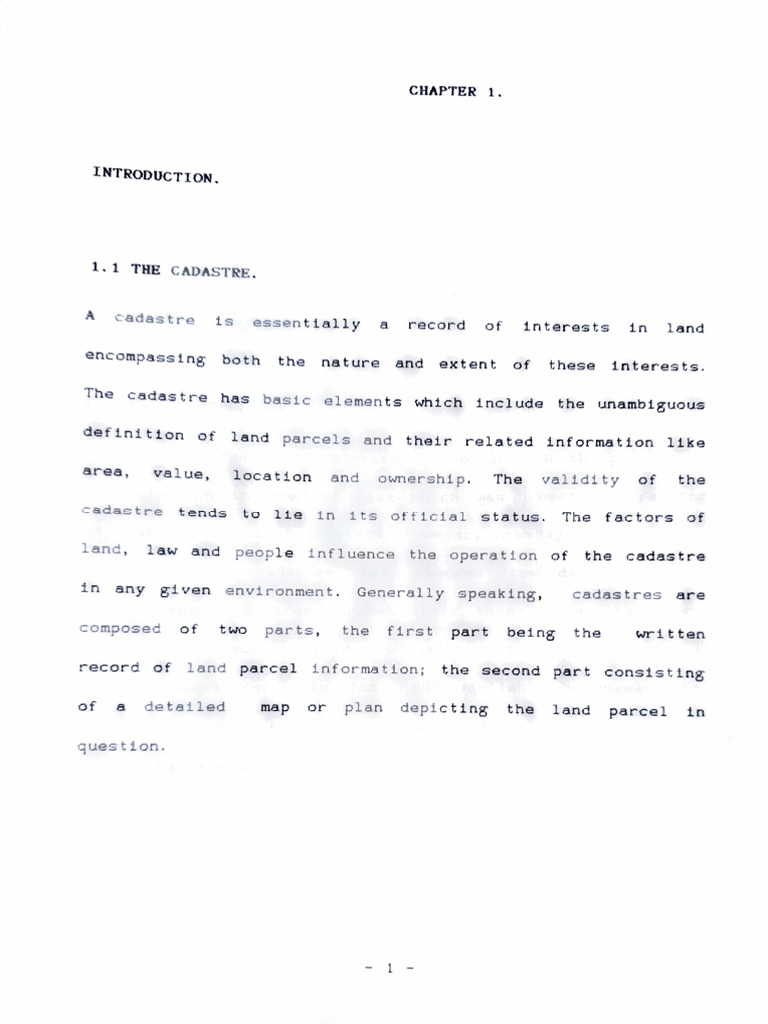 CHAPTER 1.

INTRODUCTION.

1.1 THE CADASTRE.

A cadastre is essentially a record of interests in land encompassing both the nature and extent of these interests. The cadastre has basic elements which include the unambiguous definition of land parcels and their related information like area, value, location and ownership. The validity of the cadastre tends to lie in its official status. The factors of land, law and people influence the operation of the cadastre in any given environment. Generally speaking, cadastres are composed of two parts, the first part being the written record of land parcel information; the second part consisting of a detailed map or plan depicting the land parcel in question.

- 1 -